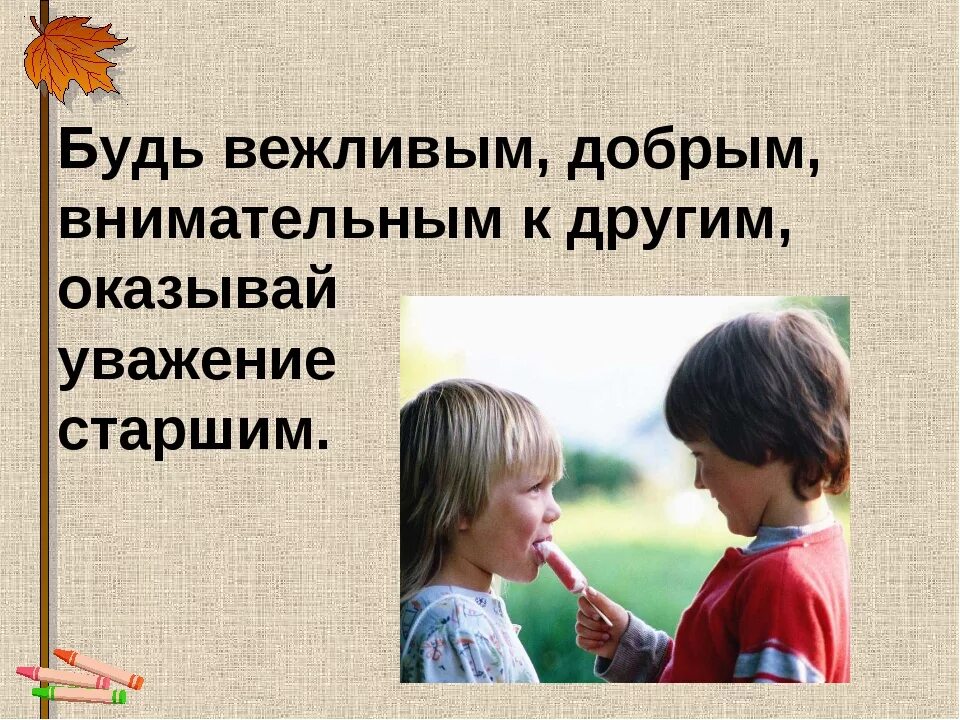 Будь вежливым, добрым, внимательным к другим, оказывай уважение старшим.